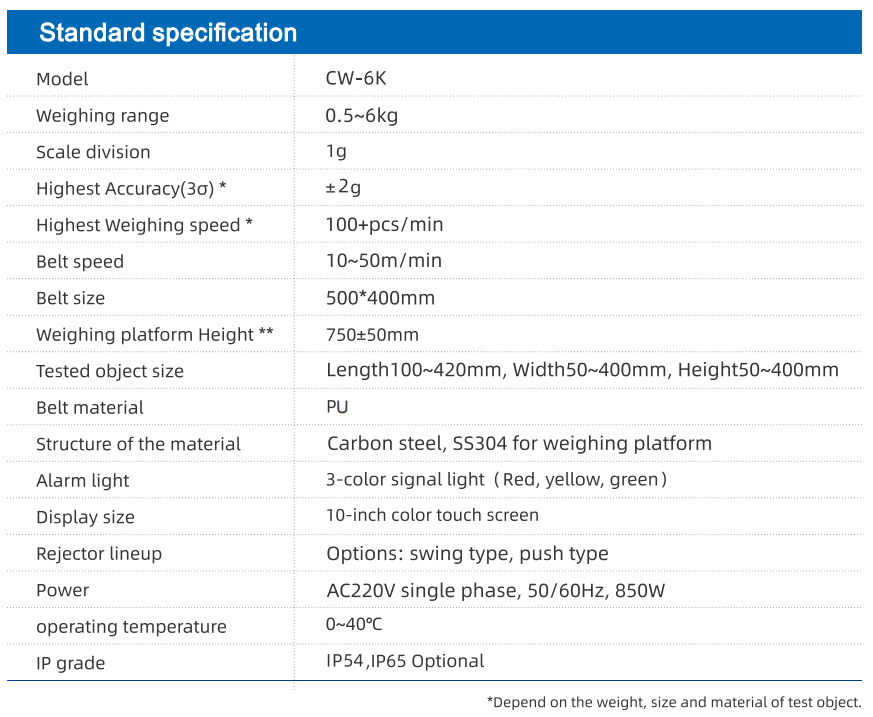 Standard specification

| Model | CW-6K |
|---|---|
| Weighing range | 0.5~6kg |
| Scale division | 1g |
| Highest Accuracy(3σ) * | ±2g |
| Highest Weighing speed * | 100+pcs/min |
| Belt speed | 10~50m/min |
| Belt size | 500*400mm |
| Weighing platform Height ** | 750±50mm |
| Tested object size | Length100~420mm, Width50~400mm, Height50~400mm |
| Belt material | PU |
| Structure of the material | Carbon steel, SS304 for weighing platform |
| Alarm light | 3-color signal light（Red, yellow, green） |
| Display size | 10-inch color touch screen |
| Rejector lineup | Options: swing type, push type |
| Power | AC220V single phase, 50/60Hz, 850W |
| operating temperature | 0~40℃ |
| IP grade | IP54,IP65 Optional |

*Depend on the weight, size and material of test object.